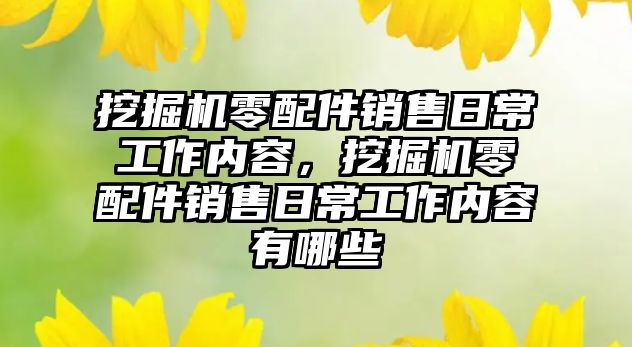 挖掘机零配件销售日常工作内容，挖掘机零配件销售日常工作内容有哪些